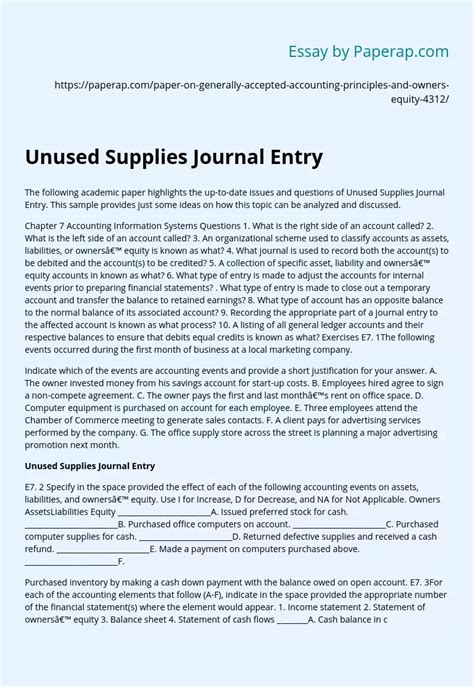 Essay by Paperap.com

https://paperap.com/paper-on-generally-accepted-accounting-principles-and-owners-equity-4312/

Unused Supplies Journal Entry

The following academic paper highlights the up-to-date issues and questions of Unused Supplies Journal Entry. This sample provides just some ideas on how this topic can be analyzed and discussed.

Chapter 7 Accounting Information Systems Questions 1. What is the right side of an account called? 2. What is the left side of an account called? 3. An organizational scheme used to classify accounts as assets, liabilities, or ownersâ€™ equity is known as what? 4. What journal is used to record both the account(s) to be debited and the account(s) to be credited? 5. A collection of specific asset, liability and ownersâ€™ equity accounts in known as what? 6. What type of entry is made to adjust the accounts for internal events prior to preparing financial statements? . What type of entry is made to close out a temporary account and transfer the balance to retained earnings? 8. What type of account has an opposite balance to the normal balance of its associated account? 9. Recording the appropriate part of a journal entry to the affected account is known as what process? 10. A listing of all general ledger accounts and their respective balances to ensure that debits equal credits is known as what? Exercises E7. 1The following events occurred during the first month of business at a local marketing company.

Indicate which of the events are accounting events and provide a short justification for your answer. A. The owner invested money from his savings account for start-up costs. B. Employees hired agree to sign a non-compete agreement. C. The owner pays the first and last monthâ€™s rent on office space. D. Computer equipment is purchased on account for each employee. E. Three employees attend the Chamber of Commerce meeting to generate sales contacts. F. A client pays for advertising services performed by the company. G. The office supply store across the street is planning a major advertising promotion next month.

Unused Supplies Journal Entry

E7. 2 Specify in the space provided the effect of each of the following accounting events on assets, liabilities, and ownersâ€™ equity. Use I for Increase, D for Decrease, and NA for Not Applicable. Owners AssetsLiabilities Equity ______________________A. Issued preferred stock for cash. ______________________B. Purchased office computers on account. ______________________C. Purchased computer supplies for cash. ______________________D. Returned defective supplies and received a cash refund. ______________________E. Made a payment on computers purchased above. ______________________F.

Purchased inventory by making a cash down payment with the balance owed on open account. E7. 3For each of the accounting elements that follow (A-F), indicate in the space provided the appropriate number of the financial statement(s) where the element would appear. 1. Income statement 2. Statement of ownersâ€™ equity 3. Balance sheet 4. Statement of cash flows _______A. Cash balance in c